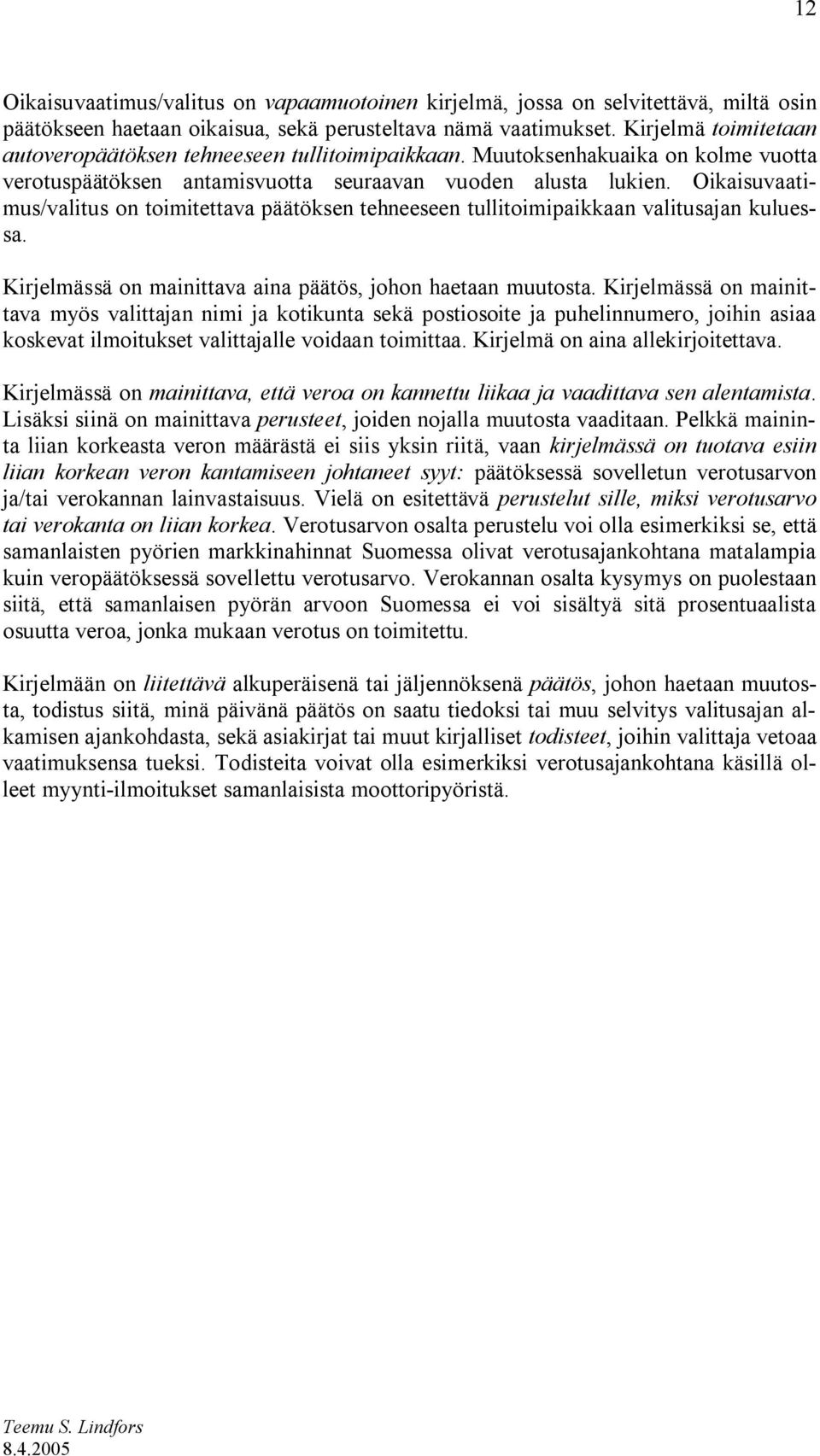 12

Oikaisuvaatimus/valitus on vapaamuotoinen kirjelmä, jossa on selvitettävä, miltä osin päätökseen haetaan oikaisua, sekä perusteltava nämä vaatimukset. Kirjelmä toimitetaan autoveropäätöksen tehneeseen tullitoimipaikkaan. Muutoksenhakuaika on kolme vuotta verotuspäätöksen antamisvuotta seuraavan vuoden alusta lukien. Oikaisuvaatimus/valitus on toimitettava päätöksen tehneeseen tullitoimipaikkaan valitusajan kuluessa.

Kirjelmässä on mainittava aina päätös, johon haetaan muutosta. Kirjelmässä on mainittava myös valittajan nimi ja kotikunta sekä postiosoite ja puhelinnumero, joihin asiaa koskevat ilmoitukset valittajalle voidaan toimittaa. Kirjelmä on aina allekirjoitettava.

Kirjelmässä on mainittava, että veroa on kannettu liikaa ja vaadittava sen alentamista. Lisäksi siinä on mainittava perusteet, joiden nojalla muutosta vaaditaan. Pelkkä maininta liian korkeasta veron määrästä ei siis yksin riitä, vaan kirjelmässä on tuotava esiin liian korkean veron kantamiseen johtaneet syyt: päätöksessä sovelletun verotusarvon ja/tai verokannan lainvastaisuus. Vielä on esitettävä perustelut sille, miksi verotusarvo tai verokanta on liian korkea. Verotusarvon osalta perustelu voi olla esimerkiksi se, että samanlaisten pyörien markkinahinnat Suomessa olivat verotusajankohtana matalampia kuin veropäätöksessä sovellettu verotusarvo. Verokannan osalta kysymys on puolestaan siitä, että samanlaisen pyörän arvoon Suomessa ei voi sisältyä sitä prosentuaalista osuutta veroa, jonka mukaan verotus on toimitettu.

Kirjelmään on liitettävä alkuperäisenä tai jäljennöksenä päätös, johon haetaan muutosta, todistus siitä, minä päivänä päätös on saatu tiedoksi tai muu selvitys valitusajan alkamisen ajankohdasta, sekä asiakirjat tai muut kirjalliset todisteet, joihin valittaja vetoaa vaatimuksensa tueksi. Todisteita voivat olla esimerkiksi verotusajankohtana käsillä olleet myynti-ilmoitukset samanlaisista moottoripyöristä.

Teemu S. Lindfors
8.4.2005